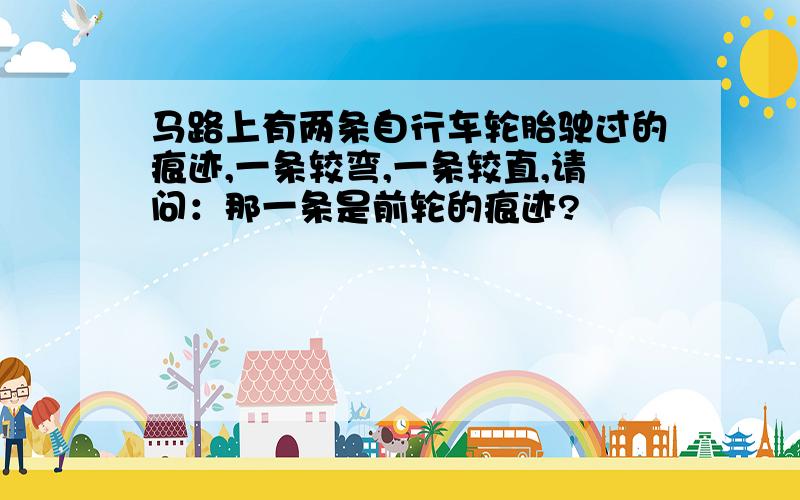 马路上有两条自行车轮胎驶过的痕迹,一条较弯,一条较直,请问：那一条是前轮的痕迹?